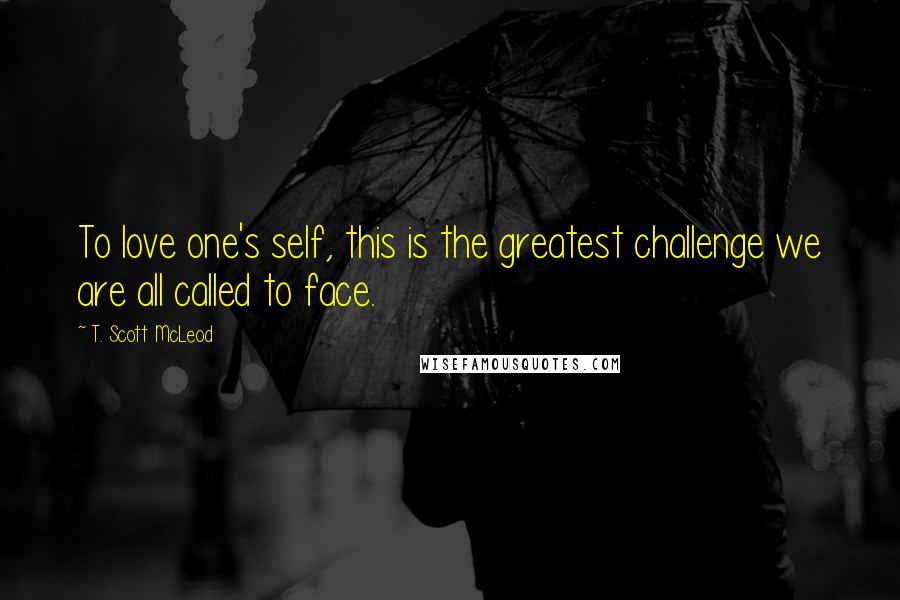 To love one's self, this is the greatest challenge we are all called to face.

~ T. Scott McLeod

WISEFAMOUSQUOTES.COM